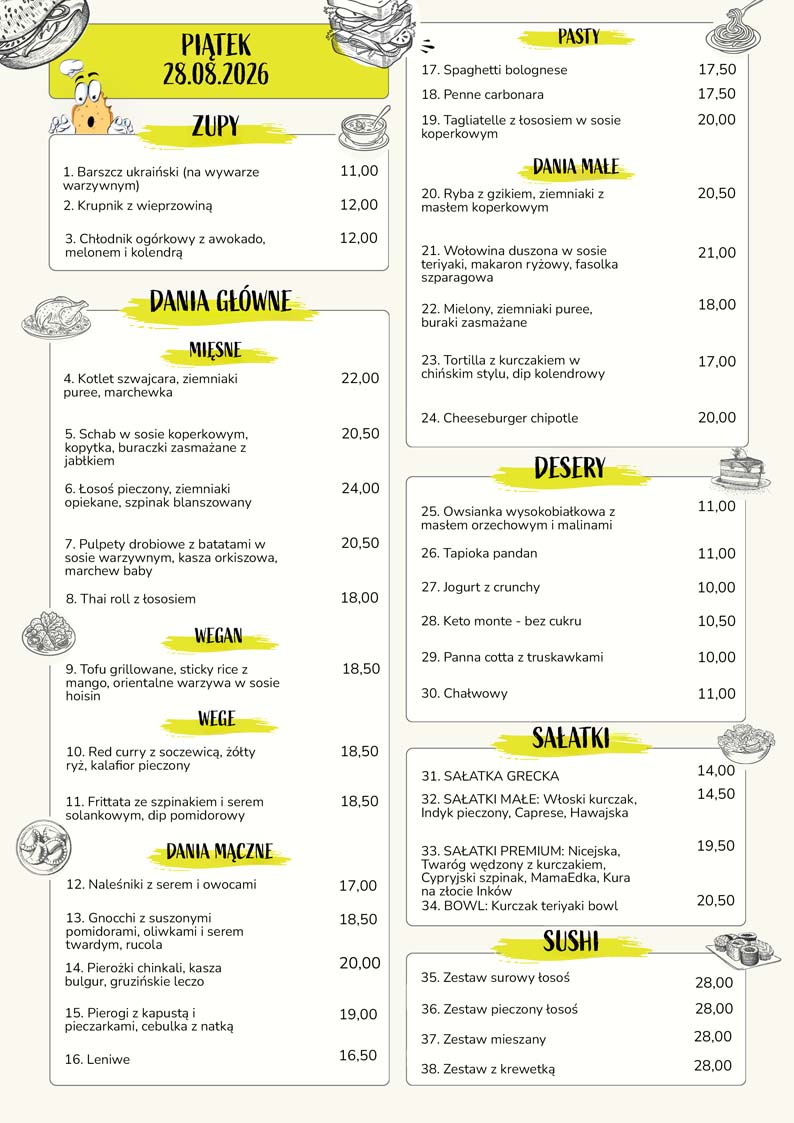 PIĄTEK
28.08.2026

ZUPY

1. Barszcz ukraiński (na wywarze warzywnym) 11,00
2. Krupnik z wieprzowiną 12,00
3. Chłodnik ogórkowy z awokado, melonem i kolendrą 12,00

DANIA GŁÓWNE

MIĘSNE

4. Kotlet szwajcara, ziemniaki puree, marchewka 22,00
5. Schab w sosie koperkowym, kopytka, buraczki zasmażane z jabłkiem 20,50
6. Łosoś pieczony, ziemniaki opiekane, szpinak blanszowany 24,00
7. Pulpety drobiowe z batatami w sosie warzywnym, kasza orkiszowa, marchew baby 20,50
8. Thai roll z łososiem 18,00

WEGAN

9. Tofu grillowane, sticky rice z mango, orientalne warzywa w sosie hoisin 18,50

WEGE

10. Red curry z soczewicą, żółty ryż, kalafior pieczony 18,50
11. Frittata ze szpinakiem i serem solankowym, dip pomidorowy 18,50

DANIA MĄCZNE

12. Naleśniki z serem i owocami 17,00
13. Gnocchi z suszonymi pomidorami, oliwkami i serem twardym, rucola 18,50
14. Pierożki chinkali, kasza bulgur, gruzińskie leczo 20,00
15. Pierogi z kapustą i pieczarkami, cebulka z natką 19,00
16. Leniwe 16,50

PASTY

17. Spaghetti bolognese 17,50
18. Penne carbonara 17,50
19. Tagliatelle z łososiem w sosie koperkowym 20,00

DANIA MAŁE

20. Ryba z gzikiem, ziemniaki z masłem koperkowym 20,50
21. Wołowina duszona w sosie teriyaki, makaron ryżowy, fasolka szparagowa 21,00
22. Mielony, ziemniaki puree, buraki zasmażane 18,00
23. Tortilla z kurczakiem w chińskim stylu, dip kolendrowy 17,00
24. Cheeseburger chipotle 20,00

DESERY

25. Owsianka wysokobiałkowa z masłem orzechowym i malinami 11,00
26. Tapioka pandan 11,00
27. Jogurt z crunchy 10,00
28. Keto monte - bez cukru 10,50
29. Panna cotta z truskawkami 10,00
30. Chałwowy 11,00

SAŁATKI

31. SAŁATKA GRECKA 14,00
32. SAŁATKI MAŁE: Włoski kurczak, Indyk pieczony, Caprese, Hawajska 14,50
33. SAŁATKI PREMIUM: Nicejska, Twaróg wędzony z kurczakiem, Cypryjski szpinak, MamaEdka, Kura na złocie Inków 19,50
34. BOWL: Kurczak teriyaki bowl 20,50

SUSHI

35. Zestaw surowy łosoś 28,00
36. Zestaw pieczony łosoś 28,00
37. Zestaw mieszany 28,00
38. Zestaw z krewetką 28,00